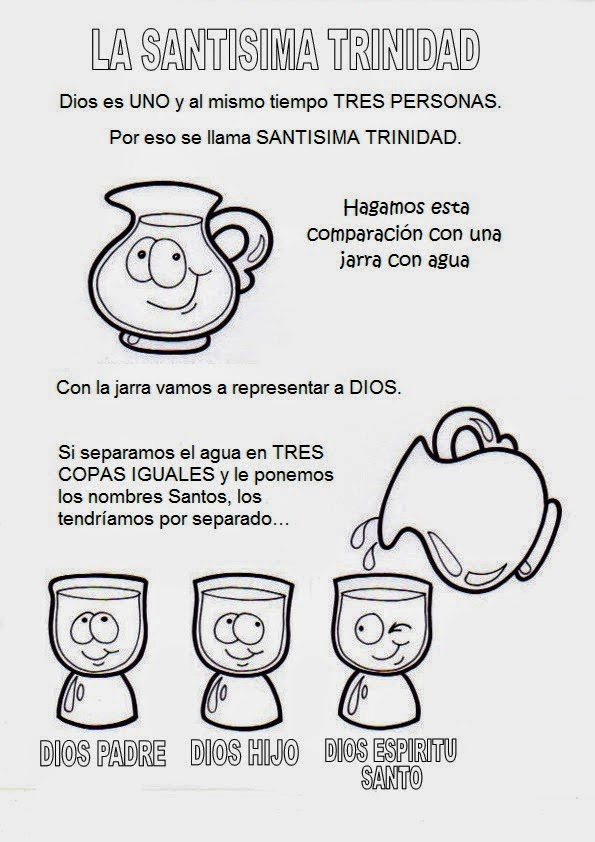 LA SANTISIMA TRINIDAD

Dios es UNO y al mismo tiempo TRES PERSONAS.

Por eso se llama SANTISIMA TRINIDAD.

Hagamos esta comparación con una jarra con agua

Con la jarra vamos a representar a DIOS.

Si separamos el agua en TRES COPAS IGUALES y le ponemos los nombres Santos, los tendríamos por separado...

DIOS PADRE

DIOS HIJO

DIOS ESPIRITU SANTO